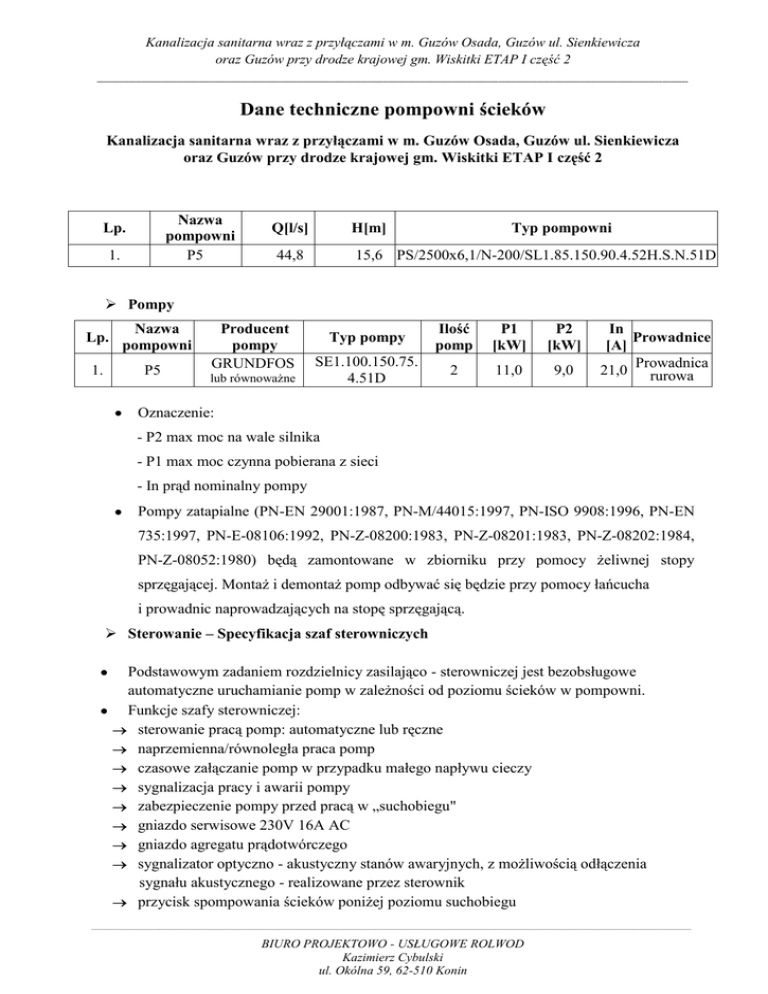 Kanalizacja sanitarna wraz z przyłączami w m. Guzów Osada, Guzów ul. Sienkiewicza oraz Guzów przy drodze krajowej gm. Wiskitki ETAP I część 2

Dane techniczne pompowni ścieków

Kanalizacja sanitarna wraz z przyłączami w m. Guzów Osada, Guzów ul. Sienkiewicza oraz Guzów przy drodze krajowej gm. Wiskitki ETAP I część 2

| Lp. | Nazwa pompowni | Q[l/s] | H[m] | Typ pompowni |
|---|---|---|---|---|
| 1. | P5 | 44,8 | 15,6 | PS/2500x6,1/N-200/SL1.85.150.90.4.52H.S.N.51D |

➢ Pompy

| Lp. | Nazwa pompowni | Producent pompy | Typ pompy | Ilość pomp | P1 [kW] | P2 [kW] | In [A] | Prowadnice |
|---|---|---|---|---|---|---|---|---|
| 1. | P5 | GRUNDFOS lub równoważne | SE1.100.150.75.4.51D | 2 | 11,0 | 9,0 | 21,0 | Prowadnica rurowa |

• Oznaczenie:
- P2 max moc na wale silnika
- P1 max moc czynna pobierana z sieci
- In prąd nominalny pompy

• Pompy zatapialne (PN-EN 29001:1987, PN-M/44015:1997, PN-ISO 9908:1996, PN-EN 735:1997, PN-E-08106:1992, PN-Z-08200:1983, PN-Z-08201:1983, PN-Z-08202:1984, PN-Z-08052:1980) będą zamontowane w zbiorniku przy pomocy żeliwnej stopy sprzęgającej. Montaż i demontaż pomp odbywać się będzie przy pomocy łańcucha i prowadnic naprowadzających na stopę sprzęgającą.

➢ Sterowanie – Specyfikacja szaf sterowniczych

• Podstawowym zadaniem rozdzielnicy zasilająco - sterowniczej jest bezobsługowe automatyczne uruchamianie pomp w zależności od poziomu ścieków w pompowni.
• Funkcje szafy sterowniczej:
→ sterowanie pracą pomp: automatyczne lub ręczne
→ naprzemienna/równoległa praca pomp
→ czasowe załączanie pomp w przypadku małego napływu cieczy
→ sygnalizacja pracy i awarii pompy
→ zabezpieczenie pompy przed pracą w „suchobiegu"
→ gniazdo serwisowe 230V 16A AC
→ gniazdo agregatu prądotwórczego
→ sygnalizator optyczno - akustyczny stanów awaryjnych, z możliwością odłączenia sygnału akustycznego - realizowane przez sterownik
→ przycisk spompowania ścieków poniżej poziomu suchobiegu

BIURO PROJEKTOWO - USŁUGOWE ROLWOD
Kazimierz Cybulski
ul. Okólna 59, 62-510 Konin